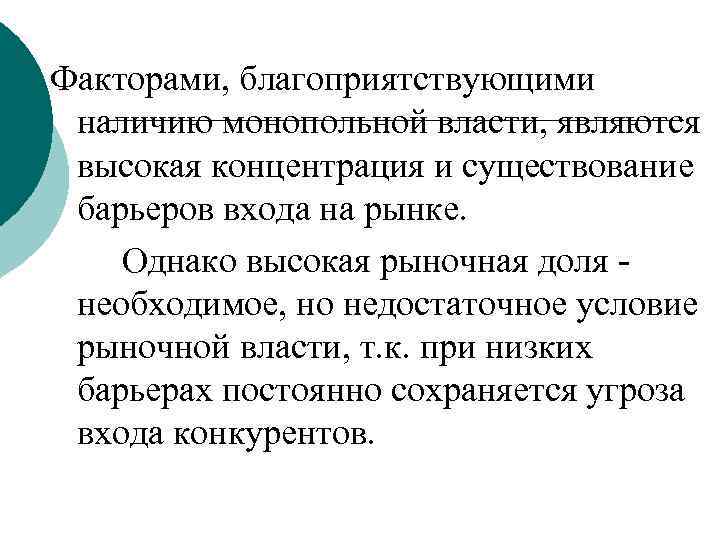 Факторами, благоприятствующими наличию монопольной власти, являются высокая концентрация и существование барьеров входа на рынке.

Однако высокая рыночная доля - необходимое, но недостаточное условие рыночной власти, т.к. при низких барьерах постоянно сохраняется угроза входа конкурентов.